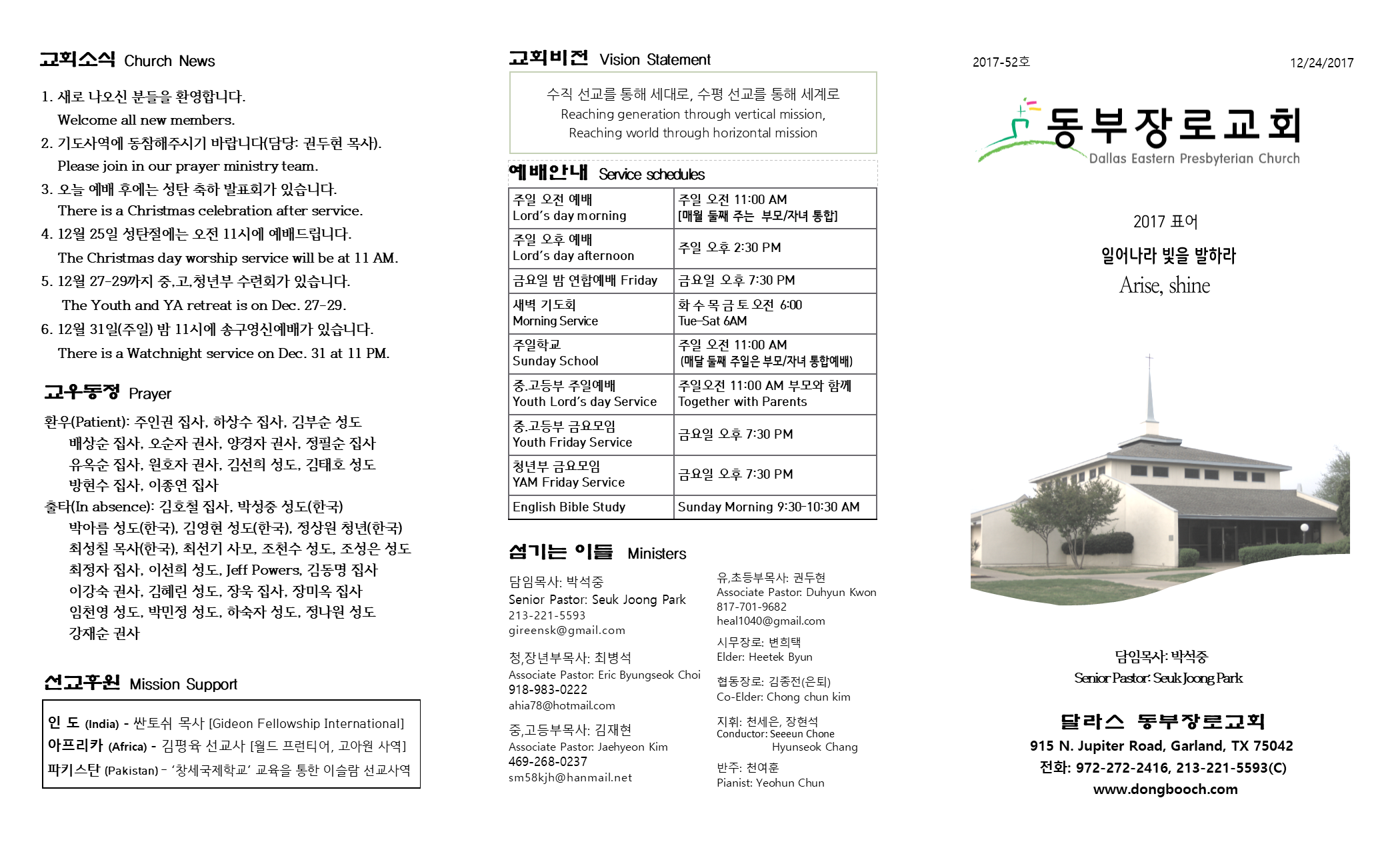 교회소식 Church News

1. 새로 나오신 분들을 환영합니다.
Welcome all new members.
2. 기도사역에 동참해주시기 바랍니다(담당: 권두현 목사).
Please join in our prayer ministry team.
3. 오늘 예배 후에는 성탄 축하 발표회가 있습니다.
There is a Christmas celebration after service.
4. 12월 25일 성탄절에는 오전 11시에 예배드립니다.
The Christmas day worship service will be at 11 AM.
5. 12월 27-29까지 중,고,청년부 수련회가 있습니다.
The Youth and YA retreat is on Dec. 27-29.
6. 12월 31일(주일) 밤 11시에 송구영신예배가 있습니다.
There is a Watchnight service on Dec. 31 at 11 PM.

교우동정 Prayer

환우(Patient): 주인권 집사, 하상수 집사, 김부순 성도
배상순 집사, 오순자 권사, 양경자 권사, 정필순 집사
유옥순 집사, 원호자 권사, 김선희 성도, 김태호 성도
방현수 집사, 이종연 집사
출타(In absence): 김호철 집사, 박성중 성도(한국)
박아름 성도(한국), 김영현 성도(한국), 정상원 청년(한국)
최성칠 목사(한국), 최선기 사모, 조천수 성도, 조성은 성도
최정자 집사, 이선희 성도, Jeff Powers, 김동명 집사
이강숙 권사, 김혜린 성도, 장욱 집사, 장미옥 집사
임천영 성도, 박민정 성도, 하숙자 성도, 정나원 성도
강재순 권사

선교후원 Mission Support

인 도 (India) - 싼토쉬 목사 [Gideon Fellowship International]
아프리카 (Africa) - 김평육 선교사 [월드 프런티어, 고아원 사역]
파키스탄 (Pakistan) - '창세국제학교' 교육을 통한 이슬람 선교사역

교회비전 Vision Statement

수직 선교를 통해 세대로, 수평 선교를 통해 세계로
Reaching generation through vertical mission,
Reaching world through horizontal mission

예배안내 Service schedules

| 주일 오전 예배 Lord's day morning | 주일 오전 11:00 AM [매월 둘째 주는 부모/자녀 통합] |
|---|---|
| 주일 오후 예배 Lord's day afternoon | 주일 오후 2:30 PM |
| 금요일 밤 연합예배 Friday | 금요일 오후 7:30 PM |
| 새벽 기도회 Morning Service | 화 수 목 금 토 오전 6:00 Tue-Sat 6AM |
| 주일학교 Sunday School | 주일 오전 11:00 AM (매달 둘째 주일은 부모/자녀 통합예배) |
| 중.고등부 주일예배 Youth Lord's day Service | 주일오전 11:00 AM 부모와 함께 Together with Parents |
| 중.고등부 금요모임 Youth Friday Service | 금요일 오후 7:30 PM |
| 청년부 금요모임 YAM Friday Service | 금요일 오후 7:30 PM |
| English Bible Study | Sunday Morning 9:30-10:30 AM |

섬기는 이들 Ministers

담임목사: 박석중
Senior Pastor: Seuk Joong Park
213-221-5593
gireensk@gmail.com

청,장년부목사: 최병석
Associate Pastor: Eric Byungseok Choi
918-983-0222
ahia78@hotmail.com

중,고등부목사: 김재현
Associate Pastor: Jaehyeon Kim
469-268-0237
sm58kjh@hanmail.net

유,초등부목사: 권두현
Associate Pastor: Duhyun Kwon
817-701-9682
heal1040@gmail.com

시무장로: 변희택
Elder: Heetek Byun

협동장로: 김종전(은퇴)
Co-Elder: Chong chun kim

지휘: 천세은, 장현석
Conductor: Seeeun Chone
Hyunseok Chang

반주: 천여훈
Pianist: Yeohun Chun

2017-52호
12/24/2017

동부장로교회
Dallas Eastern Presbyterian Church

2017 표어
일어나라 빛을 발하라
Arise, shine

담임목사: 박석중
Senior Pastor: Seuk Joong Park

달라스 동부장로교회
915 N. Jupiter Road, Garland, TX 75042
전화: 972-272-2416, 213-221-5593(C)
www.dongbooch.com